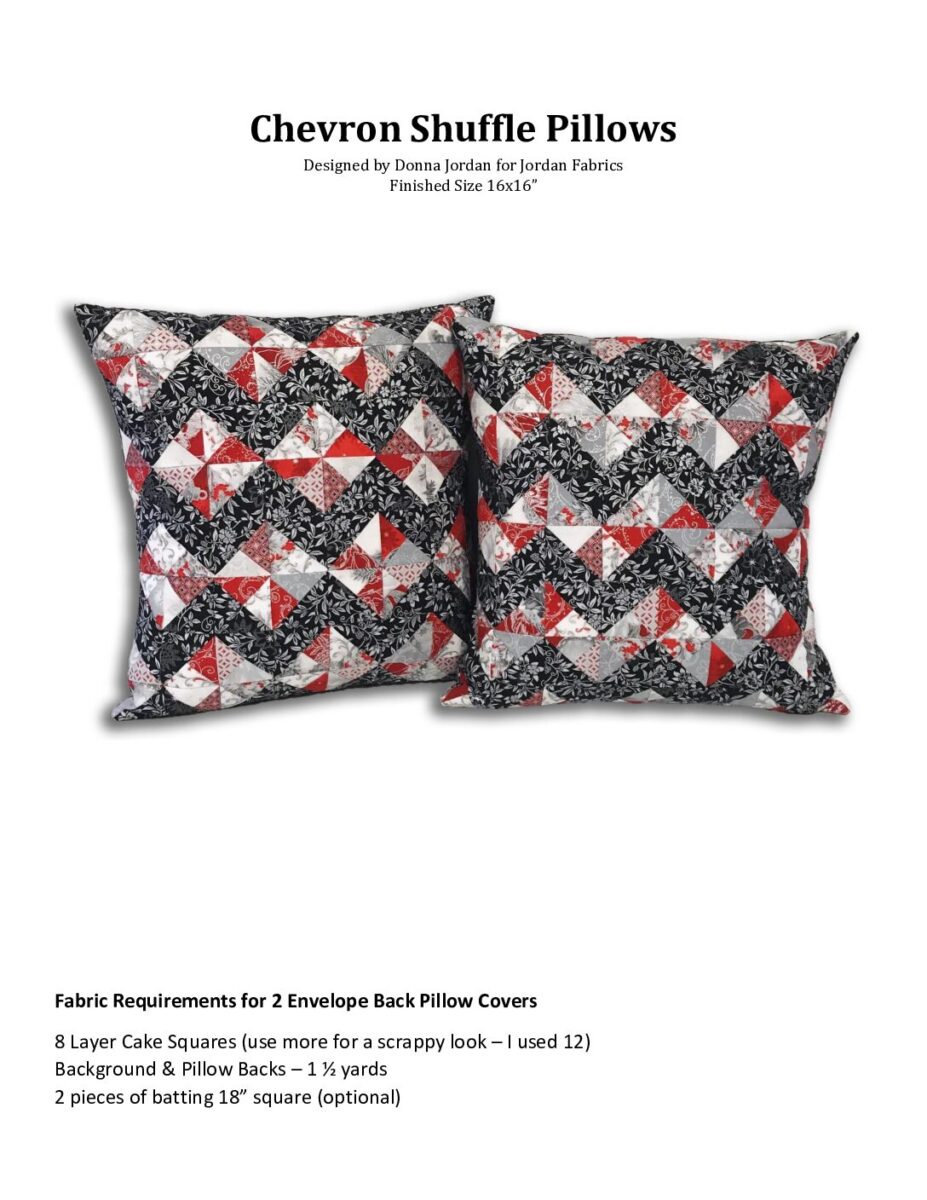 Chevron Shuffle Pillows
Designed by Donna Jordan for Jordan Fabrics
Finished Size 16x16"

Fabric Requirements for 2 Envelope Back Pillow Covers

8 Layer Cake Squares (use more for a scrappy look – I used 12)
Background & Pillow Backs – 1 ½ yards
2 pieces of batting 18" square (optional)